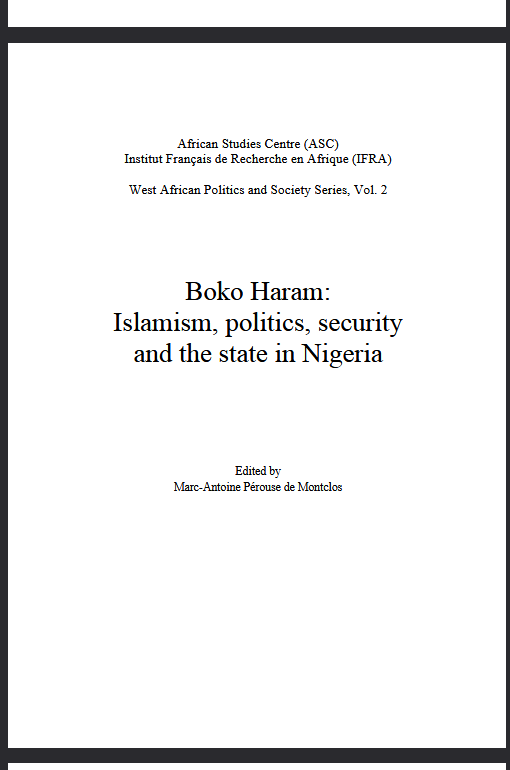 African Studies Centre (ASC)
Institut Français de Recherche en Afrique (IFRA)

West African Politics and Society Series, Vol. 2

Boko Haram:
Islamism, politics, security and the state in Nigeria

Edited by
Marc-Antoine Pérouse de Montclos